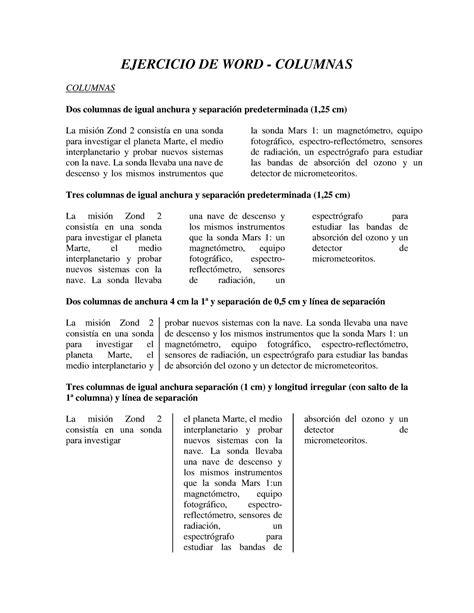 EJERCICIO DE WORD - COLUMNAS

COLUMNAS

Dos columnas de igual anchura y separación predeterminada (1,25 cm)

La misión Zond 2 consistía en una sonda para investigar el planeta Marte, el medio interplanetario y probar nuevos sistemas con la nave. La sonda llevaba una nave de descenso y los mismos instrumentos que

la sonda Mars 1: un magnetómetro, equipo fotográfico, espectro-reflectómetro, sensores de radiación, un espectrógrafo para estudiar las bandas de absorción del ozono y un detector de micrometeoritos.

Tres columnas de igual anchura y separación predeterminada (1,25 cm)

La misión Zond 2 consistía en una sonda para investigar el planeta Marte, el medio interplanetario y probar nuevos sistemas con la nave. La sonda llevaba

una nave de descenso y los mismos instrumentos que la sonda Mars 1: un magnetómetro, equipo fotográfico, espectro-reflectómetro, sensores de radiación, un

espectrógrafo para estudiar las bandas de absorción del ozono y un detector de micrometeoritos.

Dos columnas de anchura 4 cm la 1ª y separación de 0,5 cm y línea de separación

La misión Zond 2 consistía en una sonda para investigar el planeta Marte, el medio interplanetario y

probar nuevos sistemas con la nave. La sonda llevaba una nave de descenso y los mismos instrumentos que la sonda Mars 1: un magnetómetro, equipo fotográfico, espectro-reflectómetro, sensores de radiación, un espectrógrafo para estudiar las bandas de absorción del ozono y un detector de micrometeoritos.

Tres columnas de igual anchura separación (1 cm) y longitud irregular (con salto de la 1ª columna) y línea de separación

La misión Zond 2 consistía en una sonda para investigar

el planeta Marte, el medio interplanetario y probar nuevos sistemas con la nave. La sonda llevaba una nave de descenso y los mismos instrumentos que la sonda Mars 1:un magnetómetro, equipo fotográfico, espectro-reflectómetro, sensores de radiación, un espectrógrafo para estudiar las bandas de

absorción del ozono y un detector de micrometeoritos.